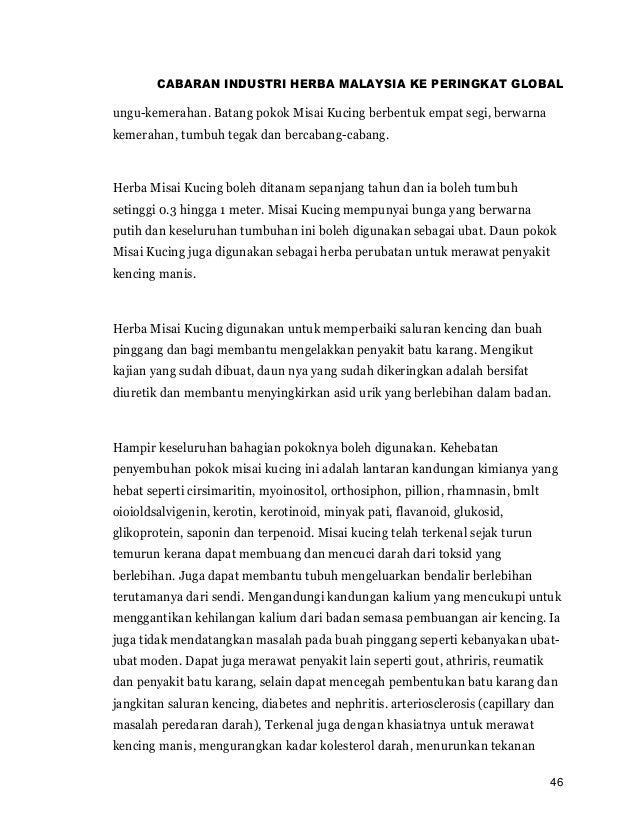 CABARAN INDUSTRI HERBA MALAYSIA KE PERINGKAT GLOBAL

ungu-kemerahan. Batang pokok Misai Kucing berbentuk empat segi, berwarna kemerahan, tumbuh tegak dan bercabang-cabang.

Herba Misai Kucing boleh ditanam sepanjang tahun dan ia boleh tumbuh setinggi 0.3 hingga 1 meter. Misai Kucing mempunyai bunga yang berwarna putih dan keseluruhan tumbuhan ini boleh digunakan sebagai ubat. Daun pokok Misai Kucing juga digunakan sebagai herba perubatan untuk merawat penyakit kencing manis.

Herba Misai Kucing digunakan untuk memperbaiki saluran kencing dan buah pinggang dan bagi membantu mengelakkan penyakit batu karang. Mengikut kajian yang sudah dibuat, daun nya yang sudah dikeringkan adalah bersifat diuretik dan membantu menyingkirkan asid urik yang berlebihan dalam badan.

Hampir keseluruhan bahagian pokoknya boleh digunakan. Kehebatan penyembuhan pokok misai kucing ini adalah lantaran kandungan kimianya yang hebat seperti cirsimaritin, myoinositol, orthosiphon, pillion, rhamnasin, bmlt oioioldsalvigenin, kerotin, kerotinoid, minyak pati, flavanoid, glukosid, glikoprotein, saponin dan terpenoid. Misai kucing telah terkenal sejak turun temurun kerana dapat membuang dan mencuci darah dari toksid yang berlebihan. Juga dapat membantu tubuh mengeluarkan bendalir berlebihan terutamanya dari sendi. Mengandungi kandungan kalium yang mencukupi untuk menggantikan kehilangan kalium dari badan semasa pembuangan air kencing. Ia juga tidak mendatangkan masalah pada buah pinggang seperti kebanyakan ubat-ubat moden. Dapat juga merawat penyakit lain seperti gout, athriris, reumatik dan penyakit batu karang, selain dapat mencegah pembentukan batu karang dan jangkitan saluran kencing, diabetes and nephritis. arteriosclerosis (capillary dan masalah peredaran darah), Terkenal juga dengan khasiatnya untuk merawat kencing manis, mengurangkan kadar kolesterol darah, menurunkan tekanan

46